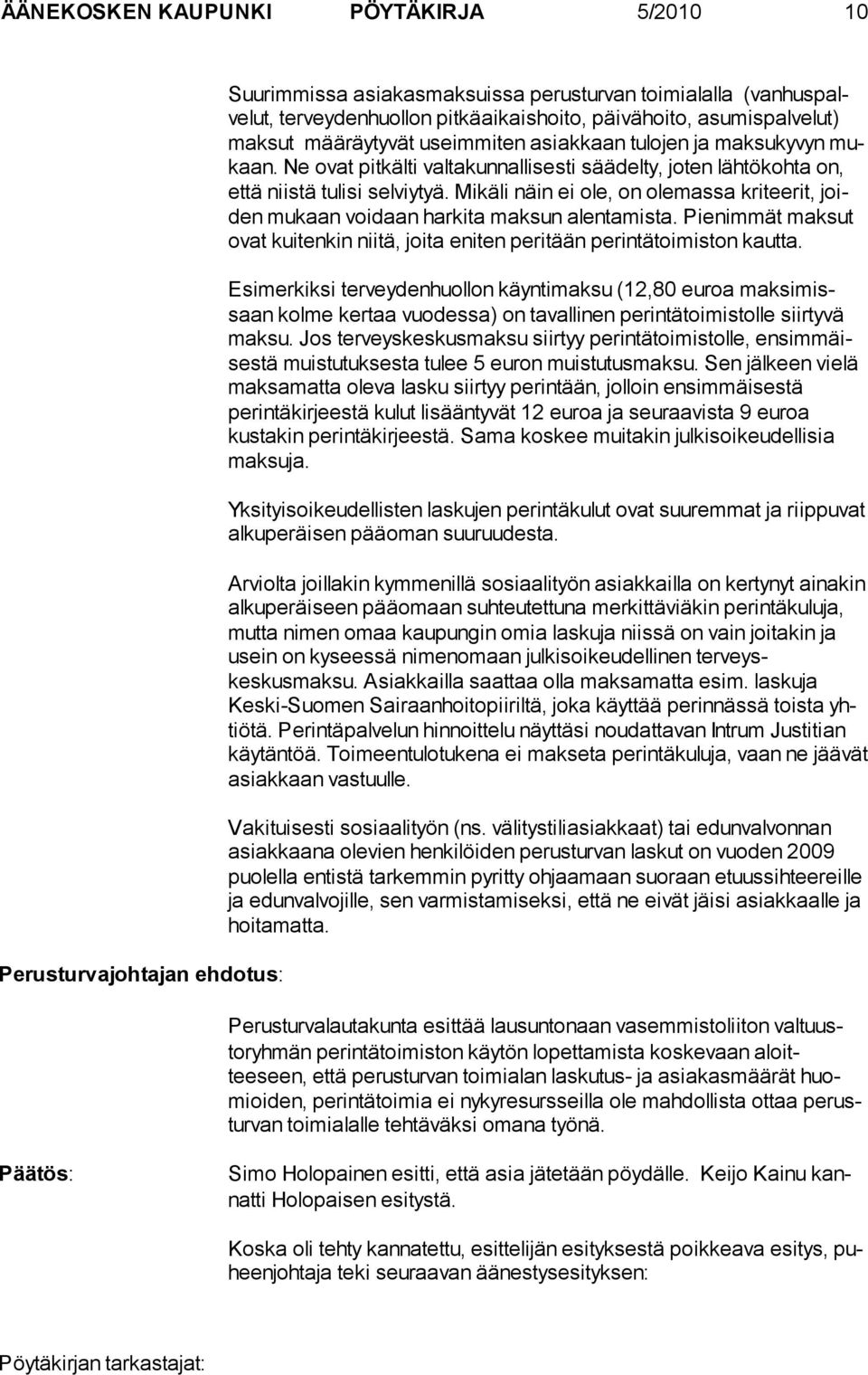 ÄÄNEKOSKEN KAUPUNKI PÖYTÄKIRJA 5/2010 10

Suurimmissa asiakasmaksuissa perusturvan toimialalla (vanhuspalvelut, terveydenhuollon pitkäaikaishoito, päivähoito, asumispalvelut) maksut määräytyvät useimmiten asiakkaan tulojen ja maksukyvyn mukaan. Ne ovat pitkälti valtakunnallisesti säädelty, joten lähtökohta on, että niistä tulisi selviytyä. Mikäli näin ei ole, on olemassa kriteerit, joiden mukaan voidaan harkita maksun alentamista. Pienimmät maksut ovat kuitenkin niitä, joita eniten peritään perintätoimiston kautta.

Esimerkiksi terveydenhuollon käyntimaksu (12,80 euroa maksimissaan kolme kertaa vuodessa) on tavallinen perintätoimistolle siirtyvä maksu. Jos terveyskeskusmaksu siirtyy perintätoimistolle, ensimmäisestä muistutuksesta tulee 5 euron muistutusmaksu. Sen jälkeen vielä maksamatta oleva lasku siirtyy perintään, jolloin ensimmäisestä perintäkirjeestä kulut lisääntyvät 12 euroa ja seuraavista 9 euroa kustakin perintäkirjeestä. Sama koskee muitakin julkisoikeudellisia maksuja.

Yksityisoikeudellisten laskujen perintäkulut ovat suuremmat ja riippuvat alkuperäisen pääoman suuruudesta.

Arviolta joillakin kymmenillä sosiaalityön asiakkailla on kertynyt ainakin alkuperäiseen pääomaan suhteutettuna merkittäviäkin perintäkuluja, mutta nimen omaa kaupungin omia laskuja niissä on vain joitakin ja usein on kyseessä nimenomaan julkisoikeudellinen terveyskeskusmaksu. Asiakkailla saattaa olla maksamatta esim. laskuja Keski-Suomen Sairaanhoitopiiriltä, joka käyttää perinnässä toista yhtiötä. Perintäpalvelun hinnoittelu näyttäsi noudattavan Intrum Justitian käytäntöä. Toimeentulotukena ei makseta perintäkuluja, vaan ne jäävät asiakkaan vastuulle.

Vakituisesti sosiaalityön (ns. välitystiliasiakkaat) tai edunvalvonnan asiakkaana olevien henkilöiden perusturvan laskut on vuoden 2009 puolella entistä tarkemmin pyritty ohjaamaan suoraan etuussihteereille ja edunvalvojille, sen varmistamiseksi, että ne eivät jäisi asiakkaalle ja hoitamatta.

Perusturvajohtajan ehdotus:

Perusturvalautakunta esittää lausuntonaan vasemmistoliiton valtuustoryhmän perintätoimiston käytön lopettamista koskevaan aloitteeseen, että perusturvan toimialan laskutus- ja asiakasmäärät huomioiden, perintätoimia ei nykyresursseilla ole mahdollista ottaa perusturvan toimialalle tehtäväksi omana työnä.

Päätös:

Simo Holopainen esitti, että asia jätetään pöydälle. Keijo Kainu kannatti Holopaisen esitystä.

Koska oli tehty kannatettu, esittelijän esityksestä poikkeava esitys, puheenjohtaja teki seuraavan äänestysesityksen:

Pöytäkirjan tarkastajat: